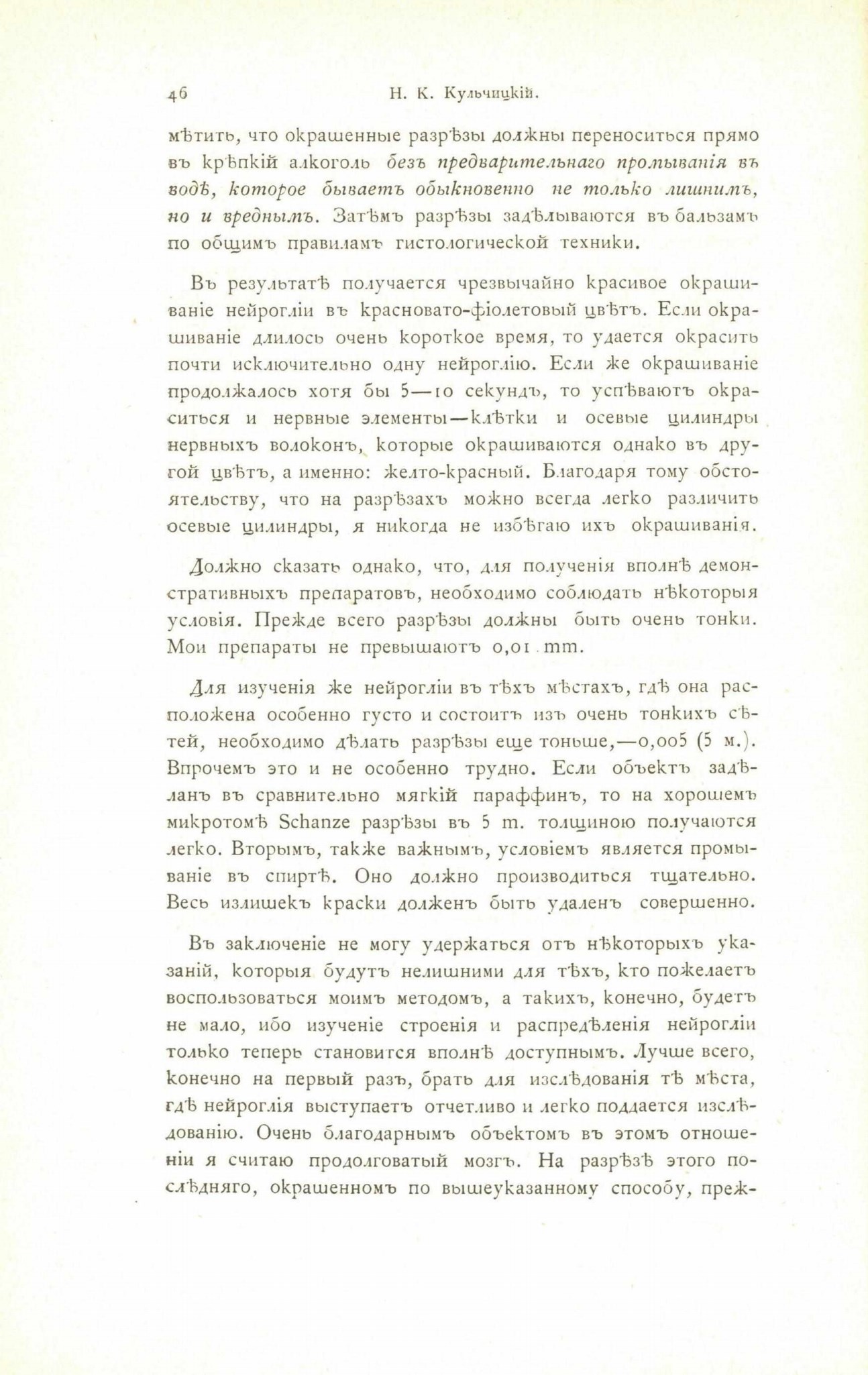 46 Н. К. Кульчицкій.

мѣтить, что окрашенные разрѣзы должны переноситься прямо въ крѣпкій алкоголь безъ предварительнаго промыванія въ водѣ, которое бываетъ обыкновенно не только лишнимъ, но и вреднымъ. Затѣмъ разрѣзы задѣлываются въ бальзамъ по общимъ правиламъ гистологической техники.

Въ результатѣ получается чрезвычайно красивое окрашиваніе нейрогліи въ красновато-фіолетовый цвѣтъ. Если окрашиваніе длилось очень короткое время, то удается окрасить почти исключительно одну нейроглію. Если же окрашиваніе продолжалось хотя бы 5—10 секундъ, то успѣваютъ окраситься и нервные элементы—клѣтки и осевые цилиндры нервныхъ волоконъ, которые окрашиваются однако въ другой цвѣтъ, а именно: желто-красный. Благодаря тому обстоятельству, что на разрѣзахъ можно всегда легко различить осевые цилиндры, я никогда не избѣгаю ихъ окрашиванія.

Должно сказать однако, что, для полученія вполнѣ демонстративныхъ препаратовъ, необходимо соблюдать нѣкоторыя условія. Прежде всего разрѣзы должны быть очень тонки. Мои препараты не превышаютъ 0,01 mm.

Для изученія же нейрогліи въ тѣхъ мѣстахъ, гдѣ она расположена особенно густо и состоитъ изъ очень тонкихъ сѣтей, необходимо дѣлать разрѣзы еще тоньше,—0,005 (5 м.). Впрочемъ это и не особенно трудно. Если объектъ задѣланъ въ сравнительно мягкій параффинъ, то на хорошемъ микротомѣ Schanze разрѣзы въ 5 m. толщиною получаются легко. Вторымъ, также важнымъ, условіемъ является промываніе въ спиртѣ. Оно должно производиться тщательно. Весь излишекъ краски долженъ быть удаленъ совершенно.

Въ заключеніе не могу удержаться отъ нѣкоторыхъ указаній, которыя будутъ нелишними для тѣхъ, кто пожелаетъ воспользоваться моимъ методомъ, а такихъ, конечно, будетъ не мало, ибо изученіе строенія и распредѣленія нейрогліи только теперь становится вполнѣ доступнымъ. Лучше всего, конечно на первый разъ, брать для изслѣдованія тѣ мѣста, гдѣ нейроглія выступаетъ отчетливо и легко поддается изслѣдованію. Очень благодарнымъ объектомъ въ этомъ отношеніи я считаю продолговатый мозгъ. На разрѣзѣ этого послѣдняго, окрашенномъ по вышеуказанному способу, преж-